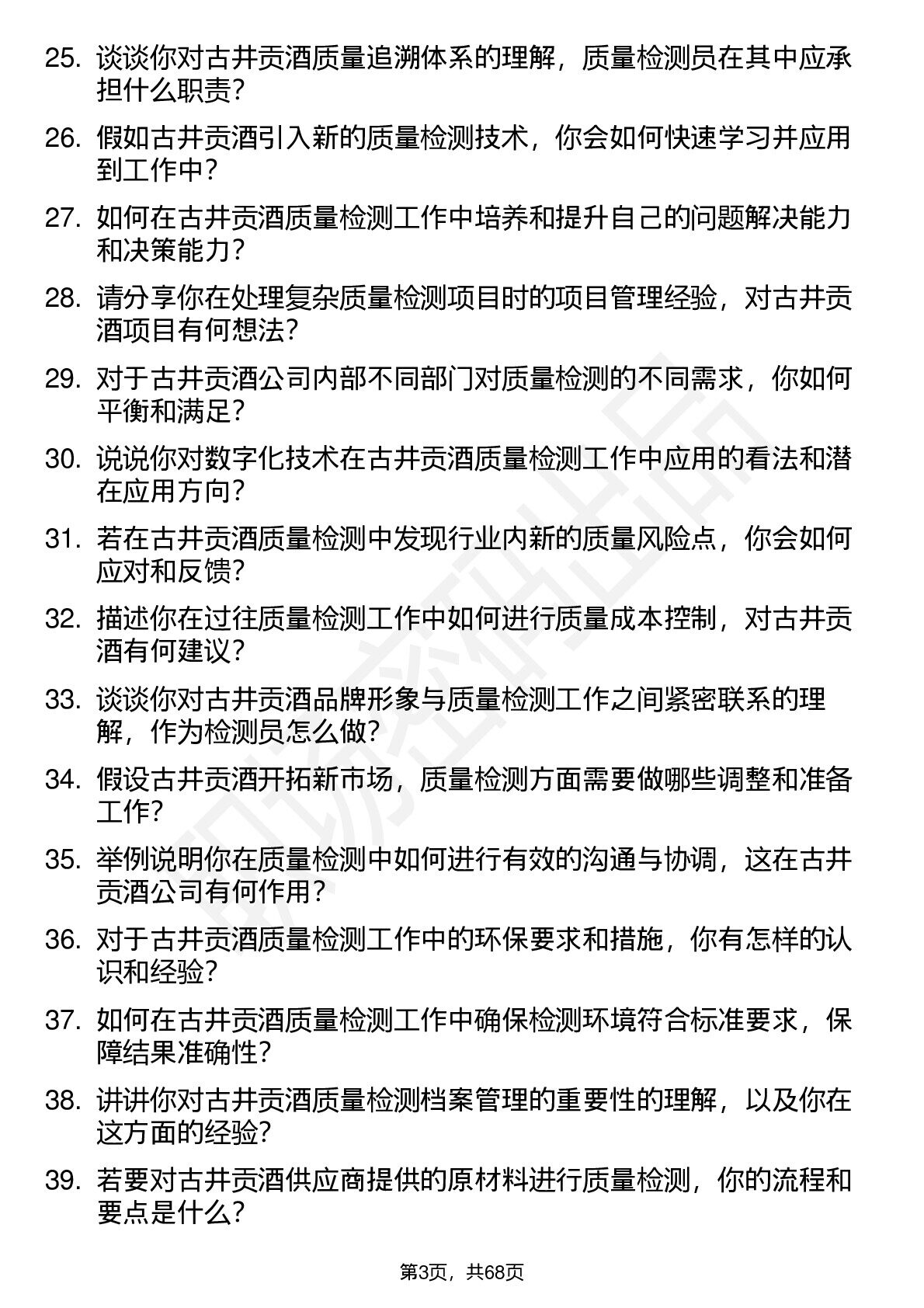 25. 谈谈你对古井贡酒质量追溯体系的理解，质量检测员在其中应承担什么职责？

26. 假如古井贡酒引入新的质量检测技术，你会如何快速学习并应用到工作中？

27. 如何在古井贡酒质量检测工作中培养和提升自己的问题解决能力和决策能力？

28. 请分享你在处理复杂质量检测项目时的项目管理经验，对古井贡酒项目有何想法？

29. 对于古井贡酒公司内部不同部门对质量检测的不同需求，你如何平衡和满足？

30. 说说你对数字化技术在古井贡酒质量检测工作中应用的看法和潜在应用方向？

31. 若在古井贡酒质量检测中发现行业内新的质量风险点，你会如何应对和反馈？

32. 描述你在过往质量检测工作中如何进行质量成本控制，对古井贡酒有何建议？

33. 谈谈你对古井贡酒品牌形象与质量检测工作之间紧密联系的理解，作为检测员怎么做？

34. 假设古井贡酒开拓新市场，质量检测方面需要做哪些调整和准备工作？

35. 举例说明你在质量检测中如何进行有效的沟通与协调，这在古井贡酒公司有何作用？

36. 对于古井贡酒质量检测工作中的环保要求和措施，你有怎样的认识和经验？

37. 如何在古井贡酒质量检测工作中确保检测环境符合标准要求，保障结果准确性？

38. 讲讲你对古井贡酒质量检测档案管理的重要性的理解，以及你在这方面的经验？

39. 若要对古井贡酒供应商提供的原材料进行质量检测，你的流程和要点是什么？

第3页，共68页